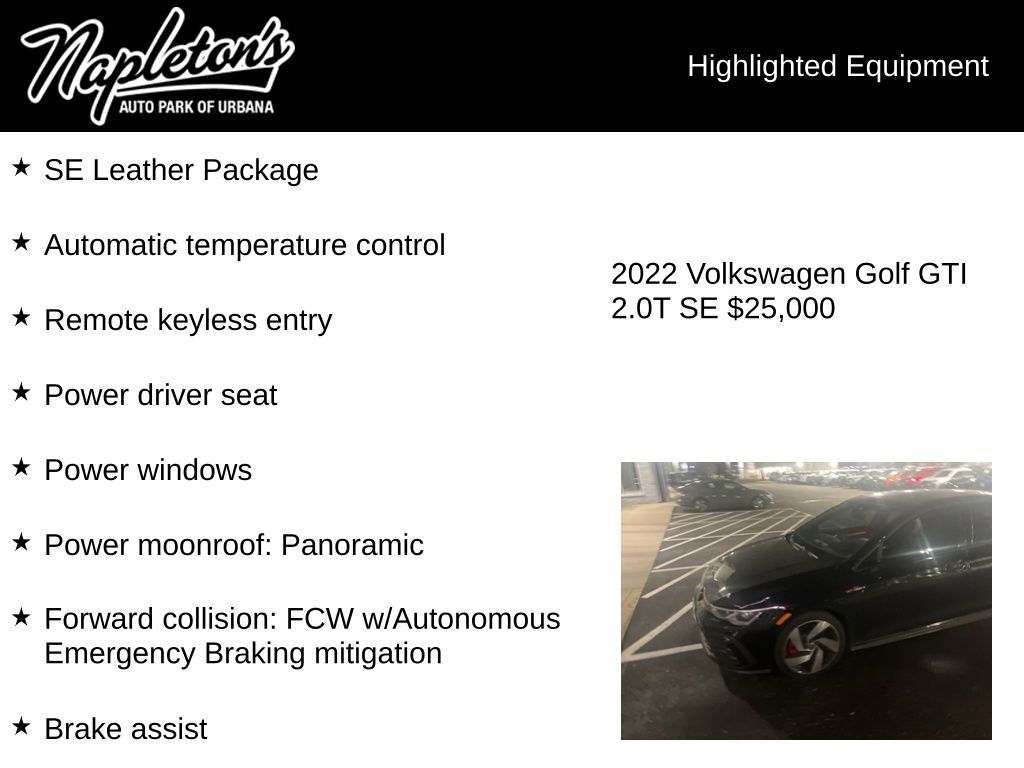 Napleton's
AUTO PARK OF URBANA

Highlighted Equipment

★ SE Leather Package

★ Automatic temperature control

★ Remote keyless entry

★ Power driver seat

★ Power windows

★ Power moonroof: Panoramic

★ Forward collision: FCW w/Autonomous Emergency Braking mitigation

★ Brake assist

2022 Volkswagen Golf GTI 2.0T SE $25,000